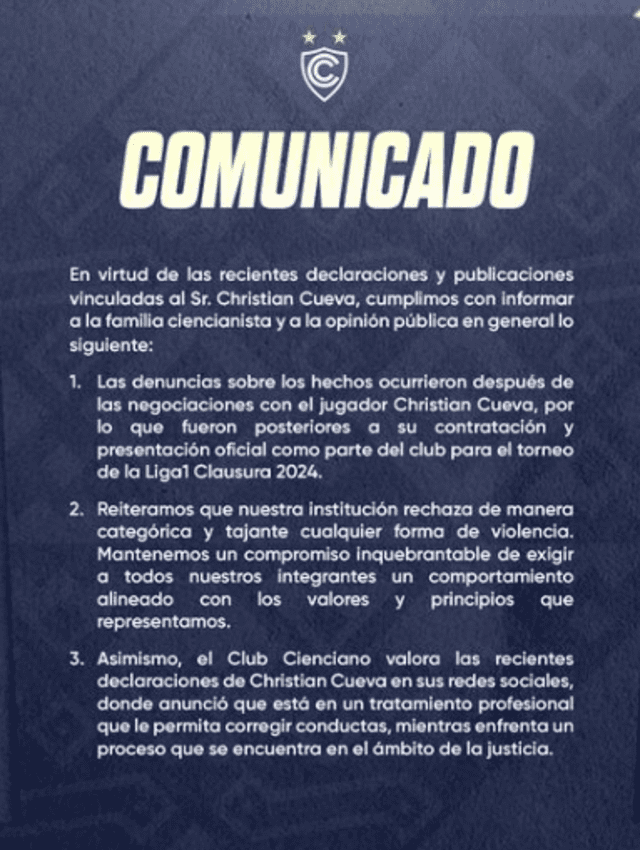 COMUNICADO

En virtud de las recientes declaraciones y publicaciones vinculadas al Sr. Christian Cueva, cumplimos con informar a la familia ciencianista y a la opinión pública en general lo siguiente:

1. Las denuncias sobre los hechos ocurrieron después de las negociaciones con el jugador Christian Cueva, por lo que fueron posteriores a su contratación y presentación oficial como parte del club para el torneo de la Liga1 Clausura 2024.

2. Reiteramos que nuestra institución rechaza de manera categórica y tajante cualquier forma de violencia. Mantenemos un compromiso inquebrantable de exigir a todos nuestros integrantes un comportamiento alineado con los valores y principios que representamos.

3. Asimismo, el Club Cienciano valora las recientes declaraciones de Christian Cueva en sus redes sociales, donde anunció que está en un tratamiento profesional que le permita corregir conductas, mientras enfrenta un proceso que se encuentra en el ámbito de la justicia.